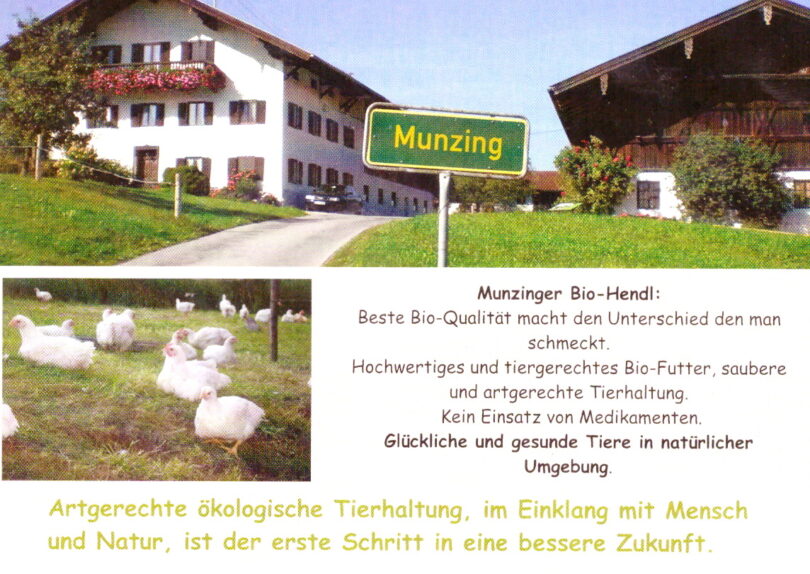 Munzing

Munzinger Bio-Hendl:

Beste Bio-Qualität macht den Unterschied den man schmeckt.

Hochwertiges und tiergerechtes Bio-Futter, saubere und artgerechte Tierhaltung.

Kein Einsatz von Medikamenten.

Glückliche und gesunde Tiere in natürlicher Umgebung.

Artgerechte ökologische Tierhaltung, im Einklang mit Mensch und Natur, ist der erste Schritt in eine bessere Zukunft.